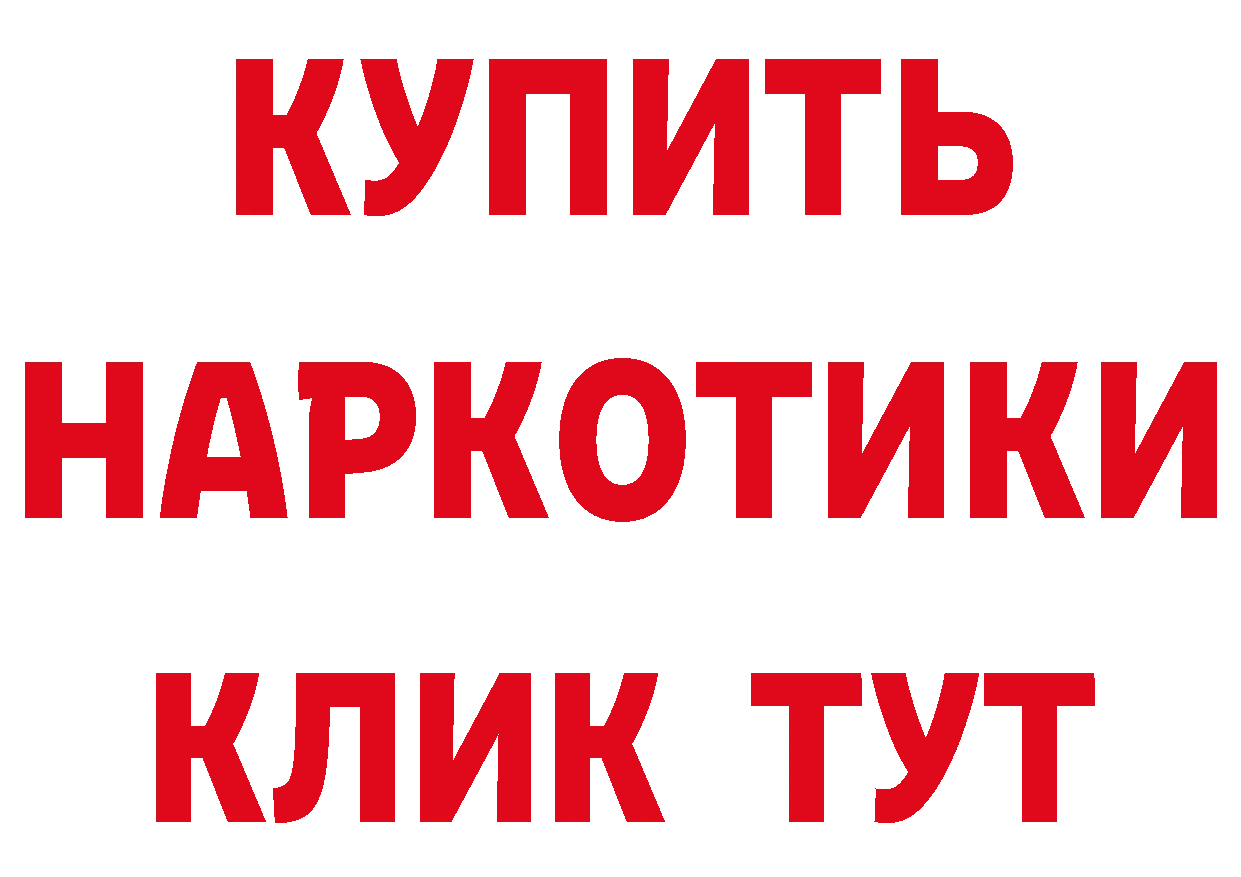 КУПИТЬ
НАРКОТИКИ
КЛИК ТУТ